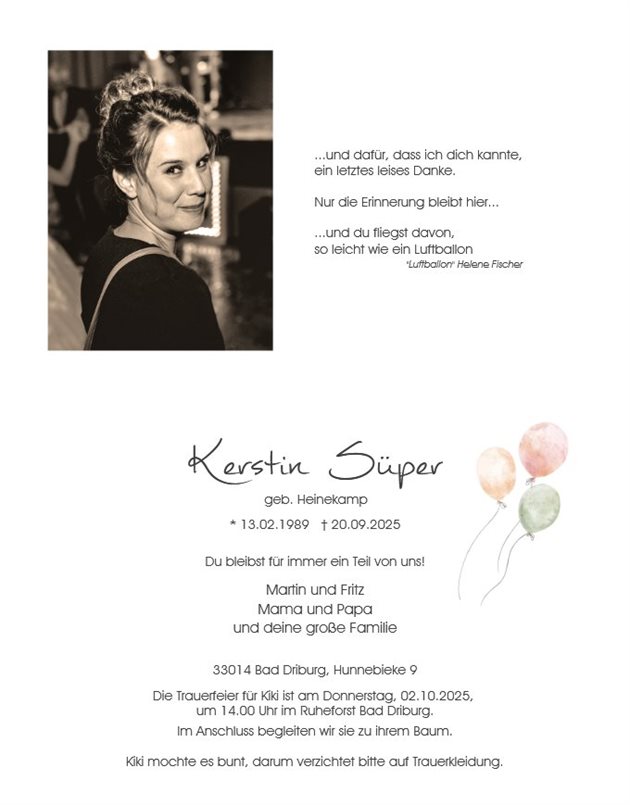 ...und dafür, dass ich dich kannte,
ein letztes leises Danke.

Nur die Erinnerung bleibt hier...

...und du fliegst davon,
so leicht wie ein Luftballon

"Luftballon" Helene Fischer

Kerstin Süper

geb. Heinekamp

* 13.02.1989 † 20.09.2025

Du bleibst für immer ein Teil von uns!

Martin und Fritz
Mama und Papa
und deine große Familie

33014 Bad Driburg, Hunnebieke 9

Die Trauerfeier für Kiki ist am Donnerstag, 02.10.2025, um 14.00 Uhr im Ruheforst Bad Driburg.

Im Anschluss begleiten wir sie zu ihrem Baum.

Kiki mochte es bunt, darum verzichtet bitte auf Trauerkleidung.